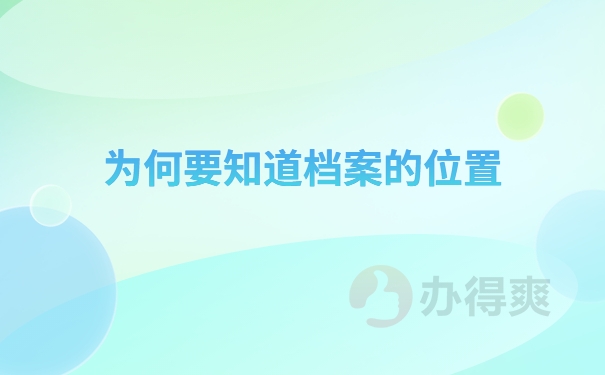 为何要知道档案的位置

办得爽